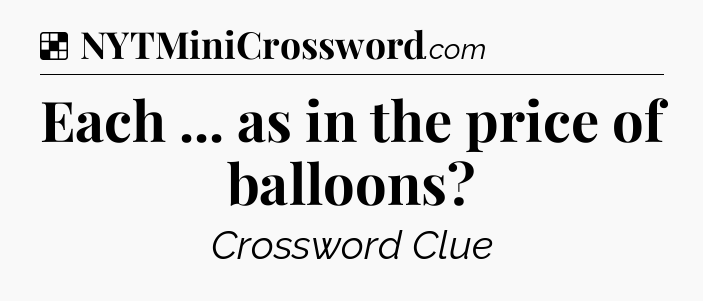 NYTMiniCrossword.com

Each ... as in the price of balloons?

Crossword Clue